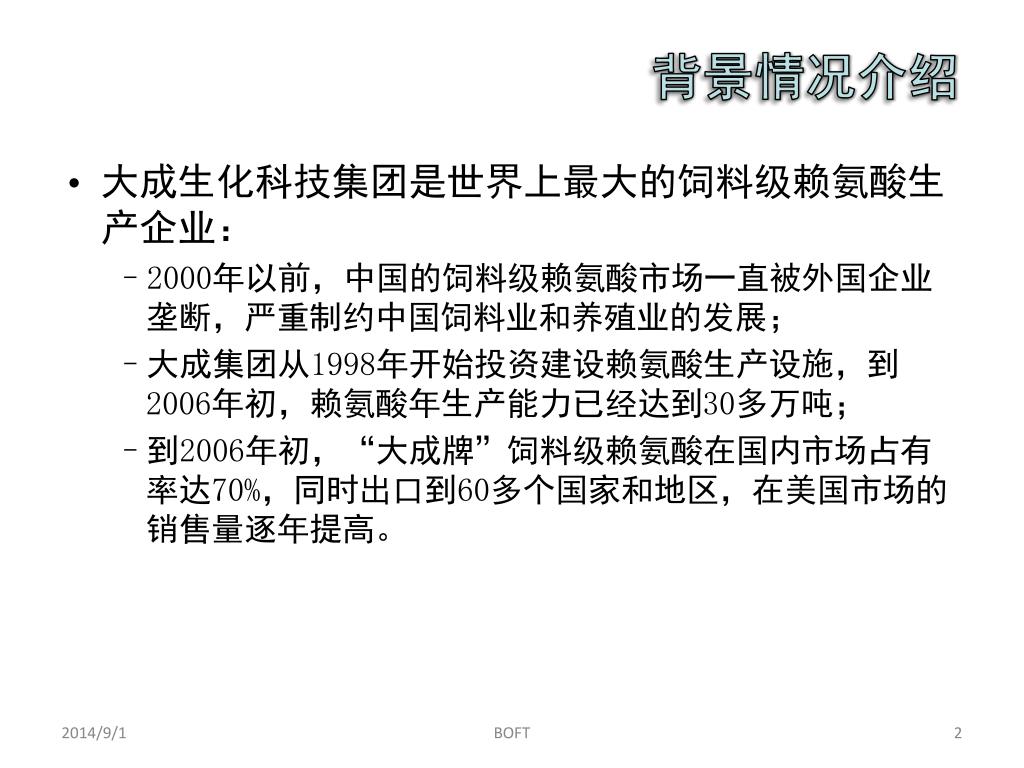 背景情况介绍

• 大成生化科技集团是世界上最大的饲料级赖氨酸生产企业：

– 2000年以前，中国的饲料级赖氨酸市场一直被外国企业垄断，严重制约中国饲料业和养殖业的发展；

– 大成集团从1998年开始投资建设赖氨酸生产设施，到2006年初，赖氨酸年生产能力已经达到30多万吨；

– 到2006年初，“大成牌”饲料级赖氨酸在国内市场占有率达70%，同时出口到60多个国家和地区，在美国市场的销售量逐年提高。

2014/9/1

BOFT

2